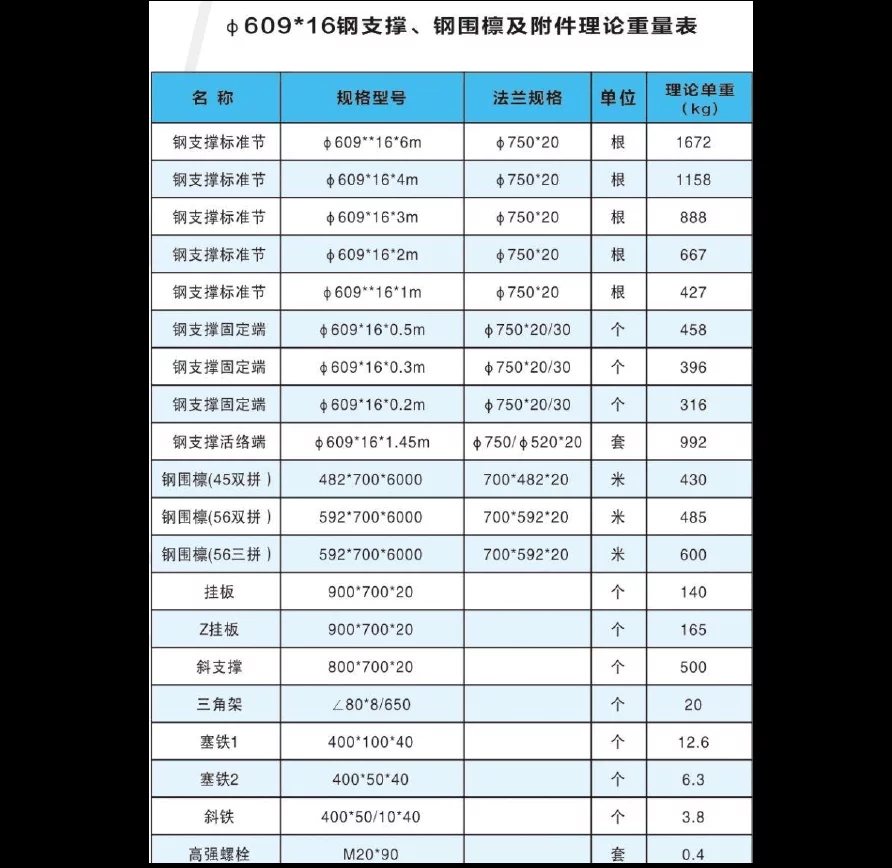 ϕ609*16钢支撑、钢围檩及附件理论重量表

| 名 称 | 规格型号 | 法兰规格 | 单位 | 理论单重（kg） |
|---|---|---|---|---|
| 钢支撑标准节 | ϕ609**16*6m | ϕ750*20 | 根 | 1672 |
| 钢支撑标准节 | ϕ609*16*4m | ϕ750*20 | 根 | 1158 |
| 钢支撑标准节 | ϕ609*16*3m | ϕ750*20 | 根 | 888 |
| 钢支撑标准节 | ϕ609*16*2m | ϕ750*20 | 根 | 667 |
| 钢支撑标准节 | ϕ609**16*1m | ϕ750*20 | 根 | 427 |
| 钢支撑固定端 | ϕ609*16*0.5m | ϕ750*20/30 | 个 | 458 |
| 钢支撑固定端 | ϕ609*16*0.3m | ϕ750*20/30 | 个 | 396 |
| 钢支撑固定端 | ϕ609*16*0.2m | ϕ750*20/30 | 个 | 316 |
| 钢支撑活络端 | ϕ609*16*1.45m | ϕ750/ϕ520*20 | 套 | 992 |
| 钢围檩(45双拼） | 482*700*6000 | 700*482*20 | 米 | 430 |
| 钢围檩(56双拼） | 592*700*6000 | 700*592*20 | 米 | 485 |
| 钢围檩(56三拼） | 592*700*6000 | 700*592*20 | 米 | 600 |
| 挂板 | 900*700*20 | | 个 | 140 |
| Z挂板 | 900*700*20 | | 个 | 165 |
| 斜支撑 | 800*700*20 | | 个 | 500 |
| 三角架 | ∠80*8/650 | | 个 | 20 |
| 塞铁1 | 400*100*40 | | 个 | 12.6 |
| 塞铁2 | 400*50*40 | | 个 | 6.3 |
| 斜铁 | 400*50/10*40 | | 个 | 3.8 |
| 高强螺栓 | M20*90 | | 套 | 0.4 |